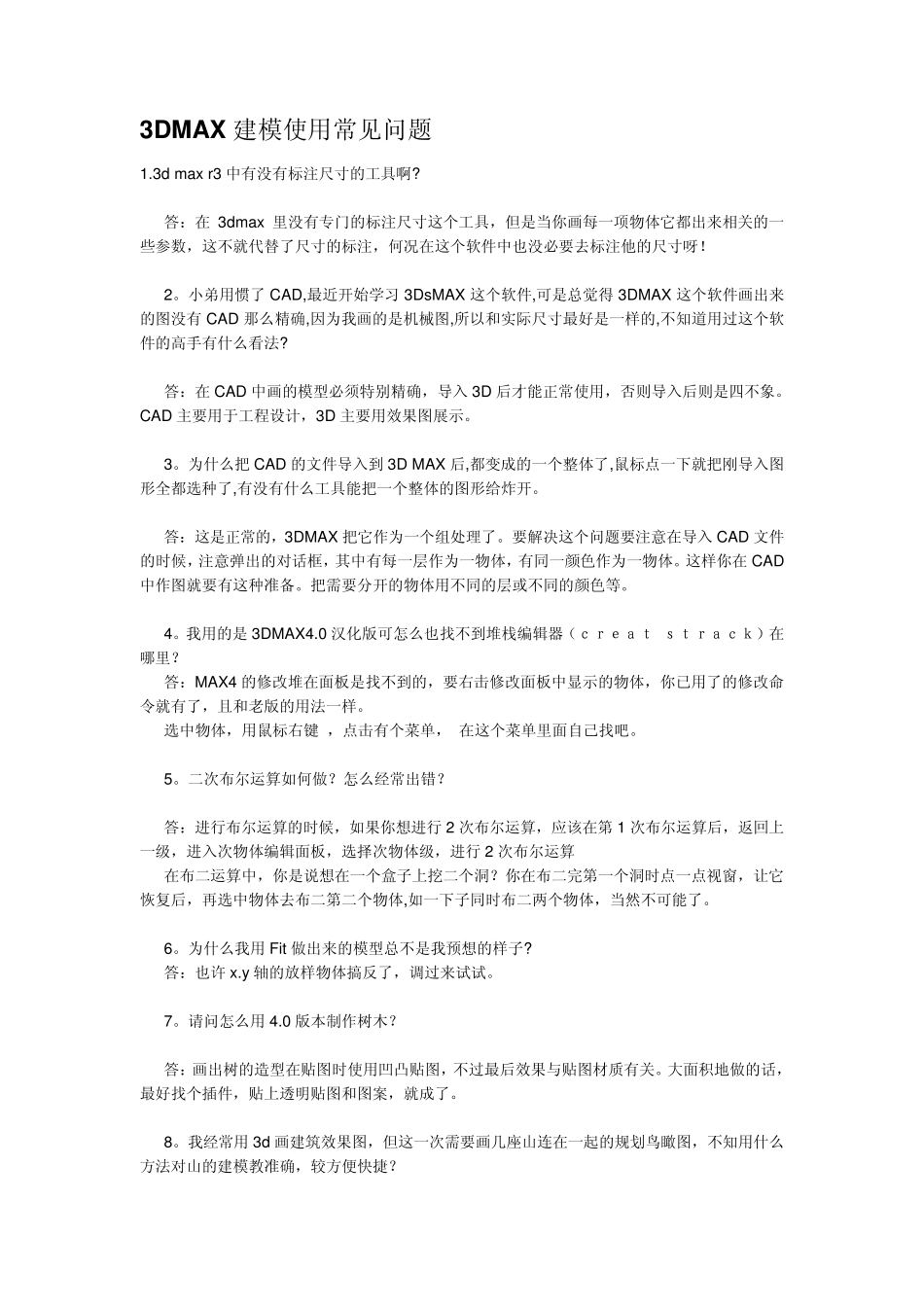 3DMAX 建模使用常见问题

1.3d max r3 中有没有标注尺寸的工具啊?

答：在 3dmax 里没有专门的标注尺寸这个工具，但是当你画每一项物体它都出来相关的一些参数，这不就代替了尺寸的标注，何况在这个软件中也没必要去标注他的尺寸呀！

2。小弟用惯了 CAD,最近开始学习 3DsMAX 这个软件,可是总觉得 3DMAX 这个软件画出来的图没有 CAD 那么精确,因为我画的是机械图,所以和实际尺寸最好是一样的,不知道用过这个软件的高手有什么看法?

答：在 CAD 中画的模型必须特别精确，导入 3D 后才能正常使用，否则导入后则是四不象。CAD 主要用于工程设计，3D 主要用效果图展示。

3。为什么把 CAD 的文件导入到 3D MAX 后,都变成的一个整体了,鼠标点一下就把刚导入图形全都选种了,有没有什么工具能把一个整体的图形给炸开。

答：这是正常的，3DMAX 把它作为一个组处理了。要解决这个问题要注意在导入 CAD 文件的时候，注意弹出的对话框，其中有每一层作为一物体，有同一颜色作为一物体。这样你在 CAD 中作图就要有这种准备。把需要分开的物体用不同的层或不同的颜色等。

4。我用的是 3DMAX4.0 汉化版可怎么也找不到堆栈编辑器（creat strack）在哪里？
答：MAX4 的修改堆在面板是找不到的，要右击修改面板中显示的物体，你已用了的修改命令就有了，且和老版的用法一样。
选中物体，用鼠标右键 ，点击有个菜单， 在这个菜单里面自己找吧。

5。二次布尔运算如何做？怎么经常出错？

答：进行布尔运算的时候，如果你想进行 2 次布尔运算，应该在第 1 次布尔运算后，返回上一级，进入次物体编辑面板，选择次物体级，进行 2 次布尔运算
在布二运算中，你是说想在一个盒子上挖二个洞？你在布二完第一个洞时点一点视窗，让它恢复后，再选中物体去布二第二个物体,如一下子同时布二两个物体，当然不可能了。

6。为什么我用 Fit 做出来的模型总不是我预想的样子?
答：也许 x.y 轴的放样物体搞反了，调过来试试。

7。请问怎么用 4.0 版本制作树木？

答：画出树的造型在贴图时使用凹凸贴图，不过最后效果与贴图材质有关。大面积地做的话，最好找个插件，贴上透明贴图和图案，就成了。

8。我经常用 3d 画建筑效果图，但这一次需要画几座山连在一起的规划鸟瞰图，不知用什么方法对山的建模教准确，较方便快捷？